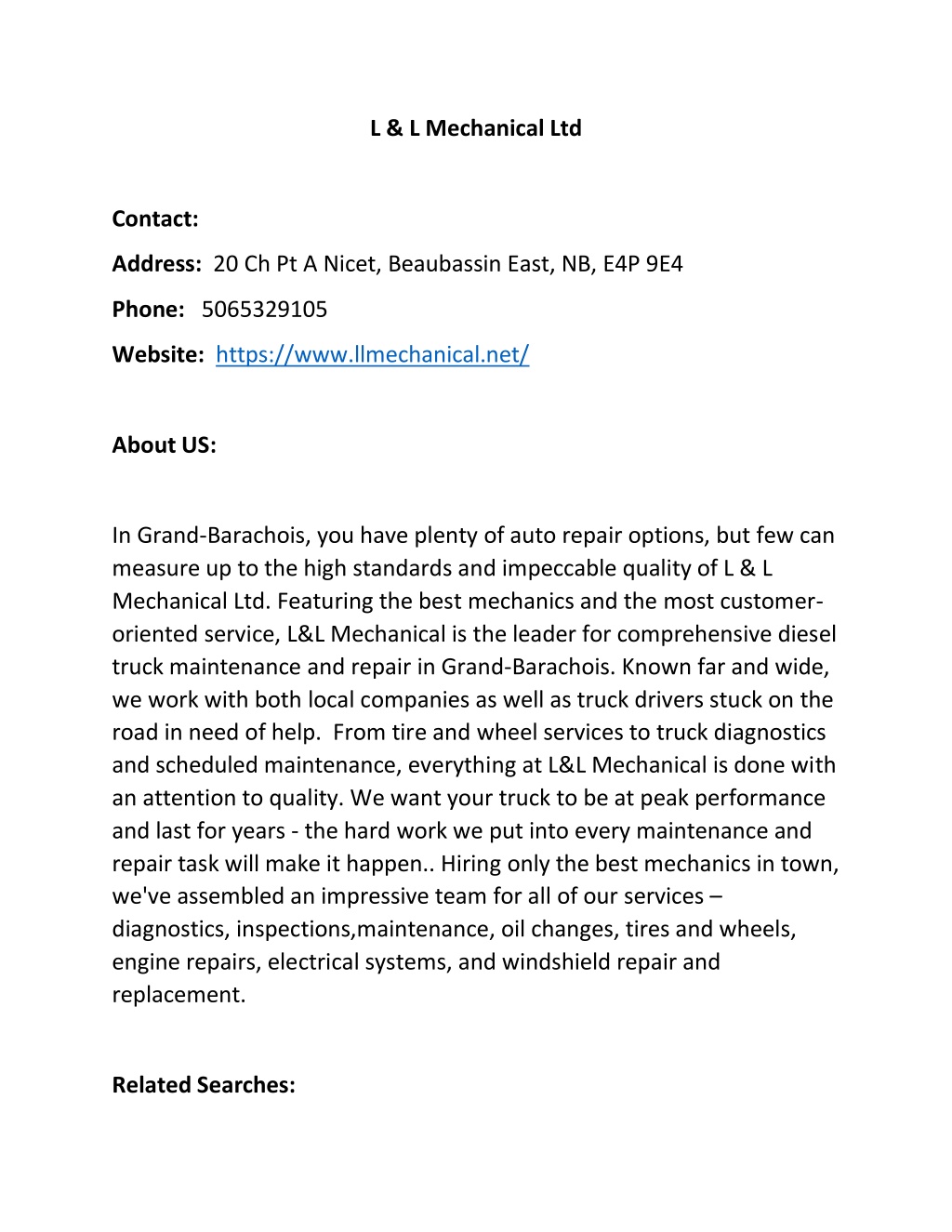 L & L Mechanical Ltd

Contact:

Address: 20 Ch Pt A Nicet, Beaubassin East, NB, E4P 9E4

Phone: 5065329105

Website: https://www.llmechanical.net/

About US:

In Grand-Barachois, you have plenty of auto repair options, but few can measure up to the high standards and impeccable quality of L & L Mechanical Ltd. Featuring the best mechanics and the most customer-oriented service, L&L Mechanical is the leader for comprehensive diesel truck maintenance and repair in Grand-Barachois. Known far and wide, we work with both local companies as well as truck drivers stuck on the road in need of help. From tire and wheel services to truck diagnostics and scheduled maintenance, everything at L&L Mechanical is done with an attention to quality. We want your truck to be at peak performance and last for years - the hard work we put into every maintenance and repair task will make it happen.. Hiring only the best mechanics in town, we've assembled an impressive team for all of our services – diagnostics, inspections,maintenance, oil changes, tires and wheels, engine repairs, electrical systems, and windshield repair and replacement.

Related Searches: